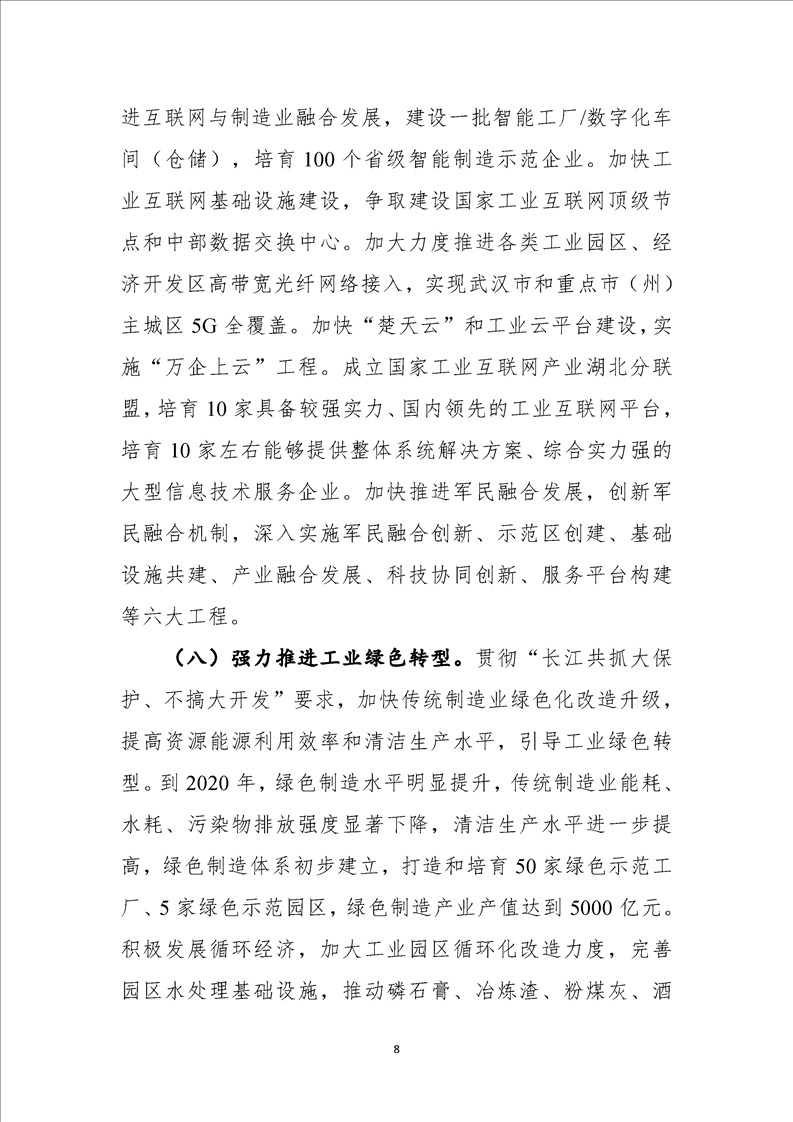 进互联网与制造业融合发展，建设一批智能工厂/数字化车间（仓储），培育100个省级智能制造示范企业。加快工业互联网基础设施建设，争取建设国家工业互联网顶级节点和中部数据交换中心。加大力度推进各类工业园区、经济开发区高带宽光纤网络接入，实现武汉市和重点市（州）主城区5G全覆盖。加快“楚天云”和工业云平台建设，实施“万企上云”工程。成立国家工业互联网产业湖北分联盟，培育10家具备较强实力、国内领先的工业互联网平台，培育10家左右能够提供整体系统解决方案、综合实力强的大型信息技术服务企业。加快推进军民融合发展，创新军民融合机制，深入实施军民融合创新、示范区创建、基础设施共建、产业融合发展、科技协同创新、服务平台构建等六大工程。

（八）强力推进工业绿色转型。贯彻“长江共抓大保护、不搞大开发”要求，加快传统制造业绿色化改造升级，提高资源能源利用效率和清洁生产水平，引导工业绿色转型。到2020年，绿色制造水平明显提升，传统制造业能耗、水耗、污染物排放强度显著下降，清洁生产水平进一步提高，绿色制造体系初步建立，打造和培育50家绿色示范工厂、5家绿色示范园区，绿色制造产业产值达到5000亿元。积极发展循环经济，加大工业园区循环化改造力度，完善园区水处理基础设施，推动磷石膏、冶炼渣、粉煤灰、酒

8